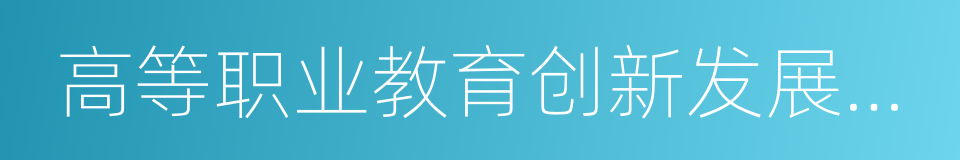 高等职业教育创新发展...